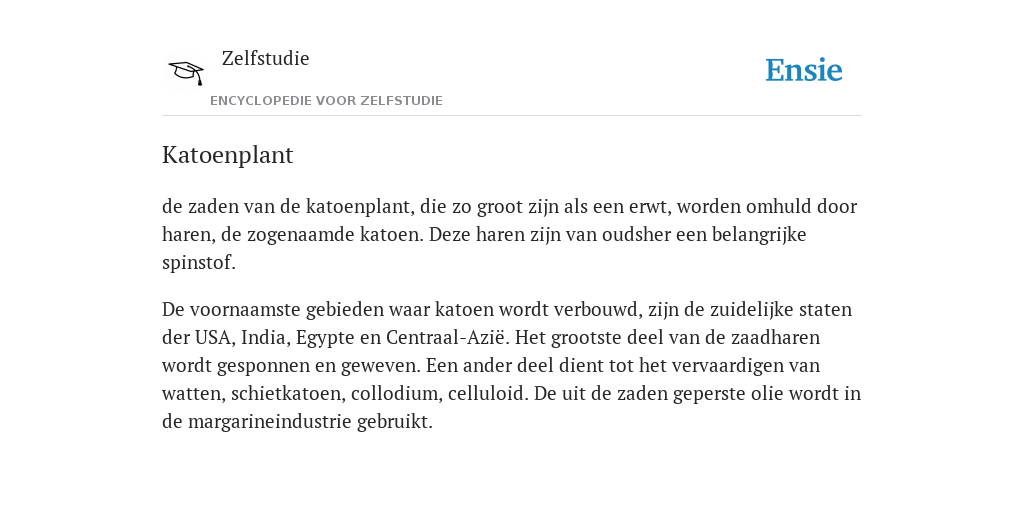 Zelfstudie

ENCYCLOPEDIE VOOR ZELFSTUDIE

Ensie

Katoenplant

de zaden van de katoenplant, die zo groot zijn als een erwt, worden omhuld door haren, de zogenaamde katoen. Deze haren zijn van oudsher een belangrijke spinstof.

De voornaamste gebieden waar katoen wordt verbouwd, zijn de zuidelijke staten der USA, India, Egypte en Centraal-Azië. Het grootste deel van de zaadharen wordt gesponnen en geweven. Een ander deel dient tot het vervaardigen van watten, schietkatoen, collodium, celluloid. De uit de zaden geperste olie wordt in de margarineindustrie gebruikt.